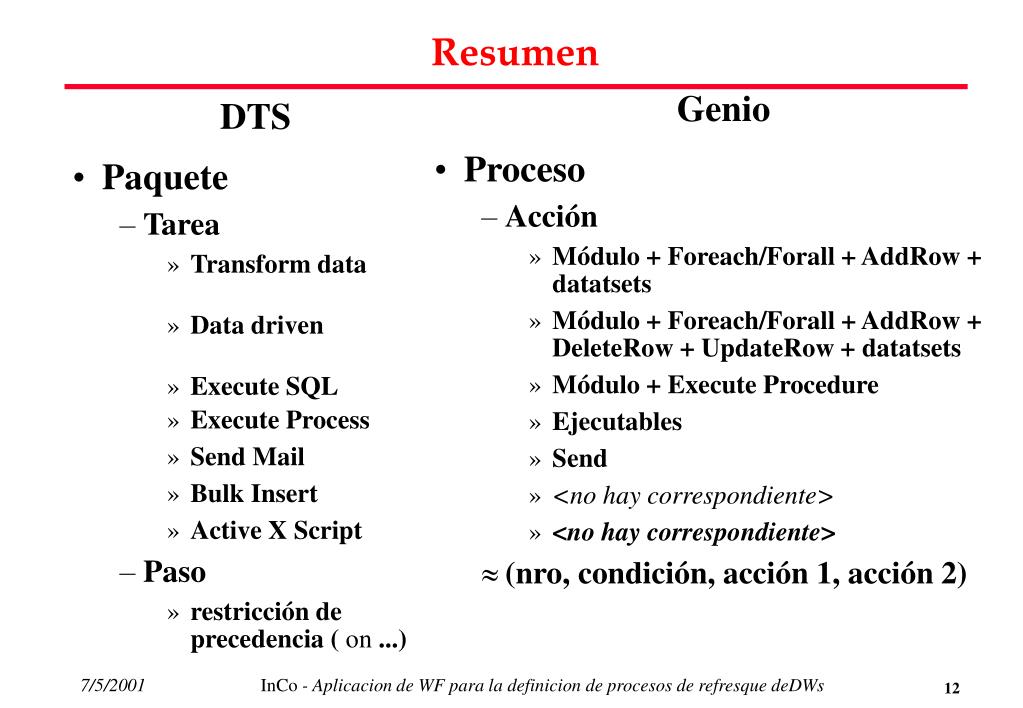 Resumen

DTS

• Paquete
– Tarea
» Transform data
» Data driven
» Execute SQL
» Execute Process
» Send Mail
» Bulk Insert
» Active X Script
– Paso
» restricción de precedencia ( on ...)

Genio

• Proceso
– Acción
» Módulo + Foreach/Forall + AddRow + datatsets
» Módulo + Foreach/Forall + AddRow + DeleteRow + UpdateRow + datatsets
» Módulo + Execute Procedure
» Ejecutables
» Send
» <no hay correspondiente>
» <no hay correspondiente>
≈ (nro, condición, acción 1, acción 2)

7/5/2001 InCo - Aplicacion de WF para la definicion de procesos de refresque deDWs 12